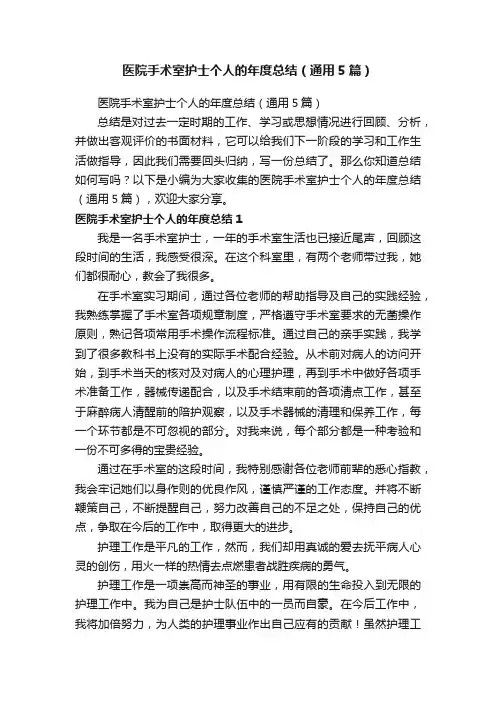 医院手术室护士个人的年度总结（通用5篇）

医院手术室护士个人的年度总结（通用5篇）

总结是对过去一定时期的工作、学习或思想情况进行回顾、分析，并做出客观评价的书面材料，它可以给我们下一阶段的学习和工作生活做指导，因此我们需要回头归纳，写一份总结了。那么你知道总结如何写吗？以下是小编为大家收集的医院手术室护士个人的年度总结（通用5篇），欢迎大家分享。

医院手术室护士个人的年度总结1

我是一名手术室护士，一年的手术室生活也已接近尾声，回顾这段时间的生活，我感受很深。在这个科室里，有两个老师带过我，她们都很耐心，教会了我很多。

在手术室实习期间，通过各位老师的帮助指导及自己的实践经验，我熟练掌握了手术室各项规章制度，严格遵守手术室要求的无菌操作原则，熟记各项常用手术操作流程标准。通过自己的亲手实践，我学到了很多教科书上没有的实际手术配合经验。从术前对病人的访问开始，到手术当天的核对及对病人的心理护理，再到手术中做好各项手术准备工作，器械传递配合，以及手术结束前的各项清点工作，甚至于麻醉病人清醒前的陪护观察，以及手术器械的清理和保养工作，每一个环节都是不可忽视的部分。对我来说，每个部分都是一种考验和一份不可多得的宝贵经验。

通过在手术室的这段时间，我特别感谢各位老师前辈的悉心指教，我会牢记她们以身作则的优良作风，谨慎严谨的工作态度。并将不断鞭策自己，不断提醒自己，努力改善自己的不足之处，保持自己的优点，争取在今后的工作中，取得更大的进步。

护理工作是平凡的工作，然而，我们却用真诚的爱去抚平病人心灵的创伤，用火一样的热情去点燃患者战胜疾病的勇气。

护理工作是一项崇高而神圣的事业，用有限的生命投入到无限的护理工作中。我为自己是护士队伍中的一员而自豪。在今后工作中，我将加倍努力，为人类的护理事业作出自己应有的贡献！虽然护理工